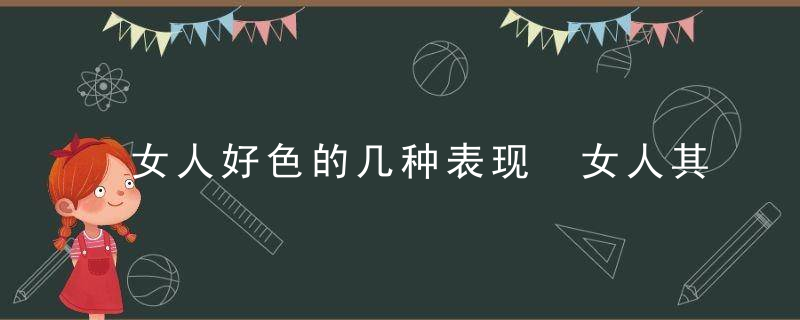 女人好色的几种表现　女人其